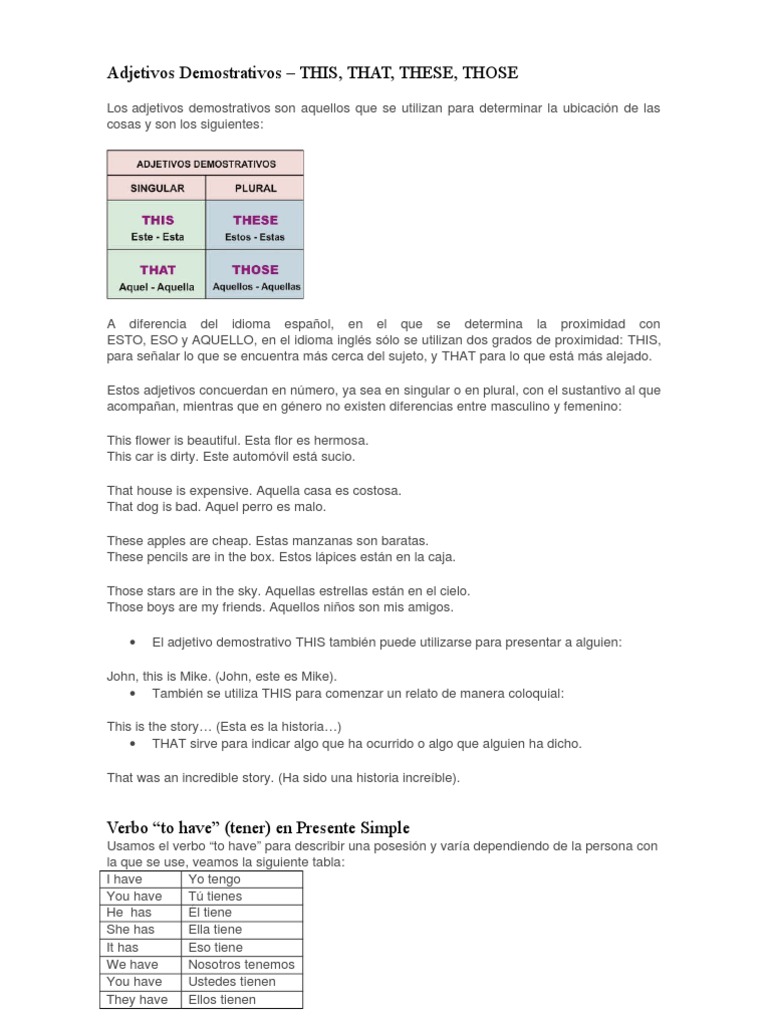 Adjetivos Demostrativos – THIS, THAT, THESE, THOSE

Los adjetivos demostrativos son aquellos que se utilizan para determinar la ubicación de las cosas y son los siguientes:

| ADJETIVOS DEMOSTRATIVOS | |
|---|---|
| SINGULAR | PLURAL |
| THIS Este - Esta | THESE Estos - Estas |
| THAT Aquel - Aquella | THOSE Aquellos - Aquellas |

A diferencia del idioma español, en el que se determina la proximidad con ESTO, ESO y AQUELLO, en el idioma inglés sólo se utilizan dos grados de proximidad: THIS, para señalar lo que se encuentra más cerca del sujeto, y THAT para lo que está más alejado.

Estos adjetivos concuerdan en número, ya sea en singular o en plural, con el sustantivo al que acompañan, mientras que en género no existen diferencias entre masculino y femenino:

This flower is beautiful. Esta flor es hermosa.
This car is dirty. Este automóvil está sucio.

That house is expensive. Aquella casa es costosa.
That dog is bad. Aquel perro es malo.

These apples are cheap. Estas manzanas son baratas.
These pencils are in the box. Estos lápices están en la caja.

Those stars are in the sky. Aquellas estrellas están en el cielo.
Those boys are my friends. Aquellos niños son mis amigos.

• El adjetivo demostrativo THIS también puede utilizarse para presentar a alguien:

John, this is Mike. (John, este es Mike).
• También se utiliza THIS para comenzar un relato de manera coloquial:

This is the story… (Esta es la historia…)
• THAT sirve para indicar algo que ha ocurrido o algo que alguien ha dicho.

That was an incredible story. (Ha sido una historia increíble).

Verbo "to have" (tener) en Presente Simple
Usamos el verbo "to have" para describir una posesión y varía dependiendo de la persona con la que se use, veamos la siguiente tabla:

| I have | Yo tengo |
|---|---|
| You have | Tú tienes |
| He has | El tiene |
| She has | Ella tiene |
| It has | Eso tiene |
| We have | Nosotros tenemos |
| You have | Ustedes tienen |
| They have | Ellos tienen |